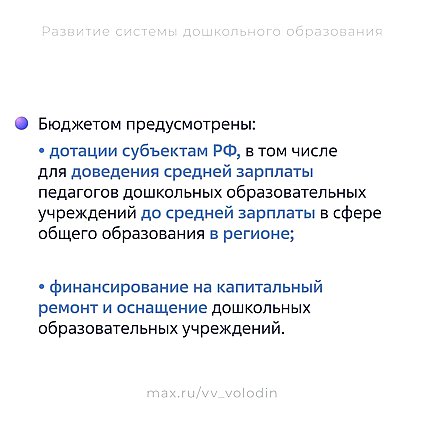 Развитие системы дошкольного образования

Бюджетом предусмотрены:

• дотации субъектам РФ, в том числе для доведения средней зарплаты педагогов дошкольных образовательных учреждений до средней зарплаты в сфере общего образования в регионе;

• финансирование на капитальный ремонт и оснащение дошкольных образовательных учреждений.

max.ru/vv_volodin